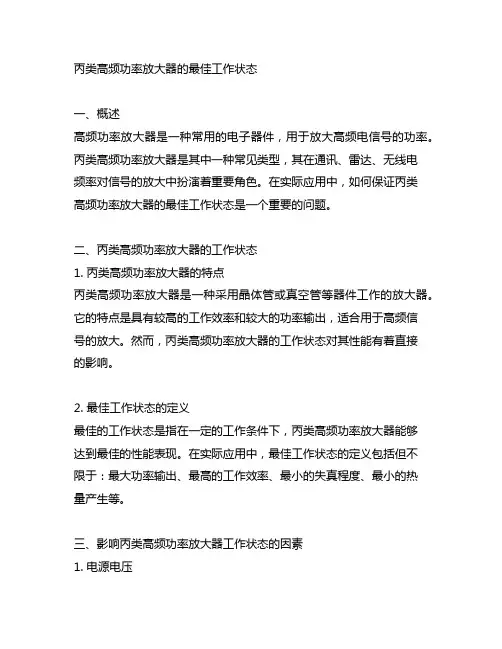 丙类高频功率放大器的最佳工作状态

一、概述
高频功率放大器是一种常用的电子器件，用于放大高频电信号的功率。丙类高频功率放大器是其中一种常见类型，其在通讯、雷达、无线电频率对信号的放大中扮演着重要角色。在实际应用中，如何保证丙类高频功率放大器的最佳工作状态是一个重要的问题。

二、丙类高频功率放大器的工作状态
1. 丙类高频功率放大器的特点
丙类高频功率放大器是一种采用晶体管或真空管等器件工作的放大器。它的特点是具有较高的工作效率和较大的功率输出，适合用于高频信号的放大。然而，丙类高频功率放大器的工作状态对其性能有着直接的影响。

2. 最佳工作状态的定义
最佳的工作状态是指在一定的工作条件下，丙类高频功率放大器能够达到最佳的性能表现。在实际应用中，最佳工作状态的定义包括但不限于：最大功率输出、最高的工作效率、最小的失真程度、最小的热量产生等。

三、影响丙类高频功率放大器工作状态的因素
1. 电源电压